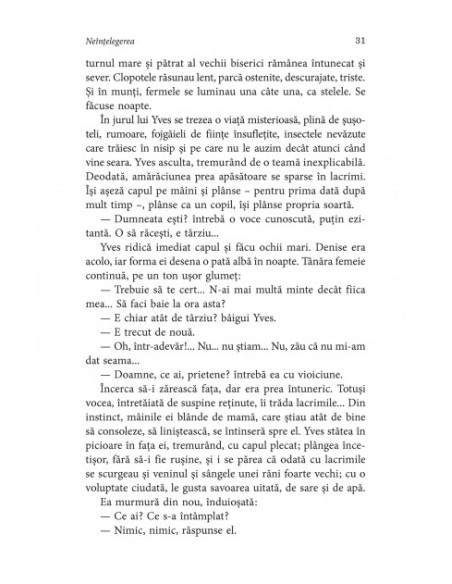 Neînțelegerea

31

turnul mare și pătrat al vechii biserici rămânea întunecat și sever. Clopotele răsunau lent, parcă ostenite, descurajate, triste. Și în munți, fermele se luminau una câte una, ca stelele. Se făcuse noapte.

În jurul lui Yves se trezea o viață misterioasă, plină de șușoteli, rumoare, fojgăieli de ființe însuflețite, insectele nevăzute care trăiesc în nisip și pe care nu le auzim decât atunci când vine seara. Yves asculta, tremurând de o teamă inexplicabilă. Deodată, amărăciunea prea apăsătoare se sparse în lacrimi. Își așeză capul pe mâini și plânse – pentru prima dată după mult timp –, plânse ca un copil, își plânse propria soartă.

— Dumneata ești? întrebă o voce cunoscută, puțin ezitantă. O să răcești, e târziu...

Yves ridică imediat capul și făcu ochii mari. Denise era acolo, iar forma ei desena o pată albă în noapte. Tânăra femeie continuă, pe un ton ușor glumeț:

— Trebuie să te cert... N-ai mai multă minte decât fiica mea... Să faci baie la ora asta?

— E chiar atât de târziu? bâigui Yves.

— E trecut de nouă.

— Oh, într-adevăr!... Nu... nu știam... Nu, zău că nu mi-am dat seama...

— Doamne, ce ai, prietene? întrebă ea cu vioiciune.

Încerca să-i zărească fața, dar era prea întuneric. Totuși vocea, întretăiată de suspine reținute, îi trăda lacrimile... Din instinct, mâinile ei blânde de mamă, care știau atât de bine să consoleze, să liniștească, se întinseră spre el. Yves stătea în picioare în fața ei, tremurând, cu capul plecat; plângea încetișor, fără să-i fie rușine, și i se părea că odată cu lacrimile se scurgeau și veninul și sângele unei răni foarte vechi; cu o voluptate ciudată, le gusta savoarea uitată, de sare și de apă.

Ea murmură din nou, înduioșată:

— Ce ai? Ce s-a întâmplat?

— Nimic, nimic, răspunse el.